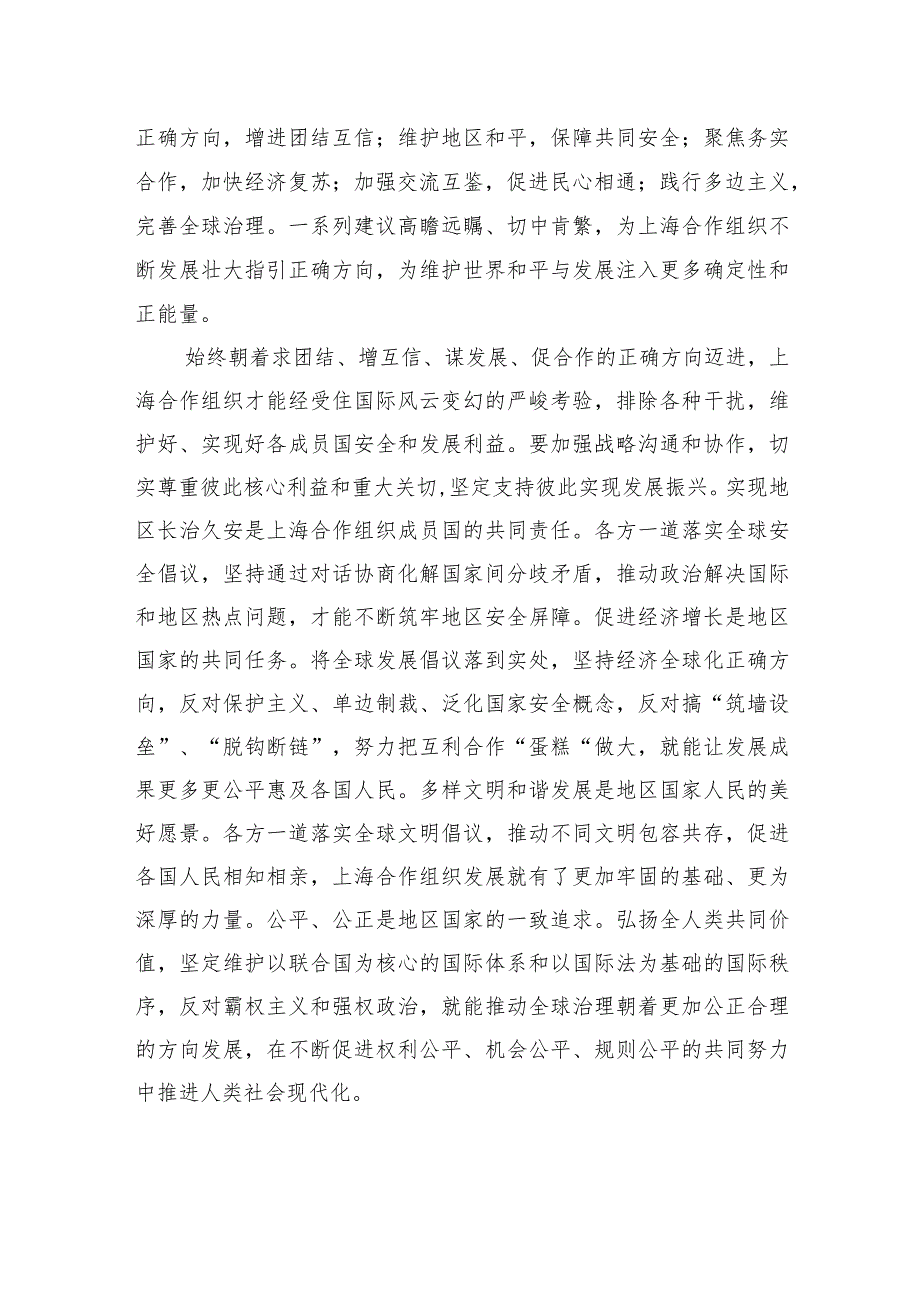 正确方向，增进团结互信；维护地区和平，保障共同安全；聚焦务实合作，加快经济复苏；加强交流互鉴，促进民心相通；践行多边主义，完善全球治理。一系列建议高瞻远瞩、切中肯綮，为上海合作组织不断发展壮大指引正确方向，为维护世界和平与发展注入更多确定性和正能量。

始终朝着求团结、增互信、谋发展、促合作的正确方向迈进，上海合作组织才能经受住国际风云变幻的严峻考验，排除各种干扰，维护好、实现好各成员国安全和发展利益。要加强战略沟通和协作，切实尊重彼此核心利益和重大关切,坚定支持彼此实现发展振兴。实现地区长治久安是上海合作组织成员国的共同责任。各方一道落实全球安全倡议，坚持通过对话协商化解国家间分歧矛盾，推动政治解决国际和地区热点问题，才能不断筑牢地区安全屏障。促进经济增长是地区国家的共同任务。将全球发展倡议落到实处，坚持经济全球化正确方向，反对保护主义、单边制裁、泛化国家安全概念，反对搞“筑墙设垒”、“脱钩断链”，努力把互利合作“蛋糕“做大，就能让发展成果更多更公平惠及各国人民。多样文明和谐发展是地区国家人民的美好愿景。各方一道落实全球文明倡议，推动不同文明包容共存，促进各国人民相知相亲，上海合作组织发展就有了更加牢固的基础、更为深厚的力量。公平、公正是地区国家的一致追求。弘扬全人类共同价值，坚定维护以联合国为核心的国际体系和以国际法为基础的国际秩序，反对霸权主义和强权政治，就能推动全球治理朝着更加公正合理的方向发展，在不断促进权利公平、机会公平、规则公平的共同努力中推进人类社会现代化。